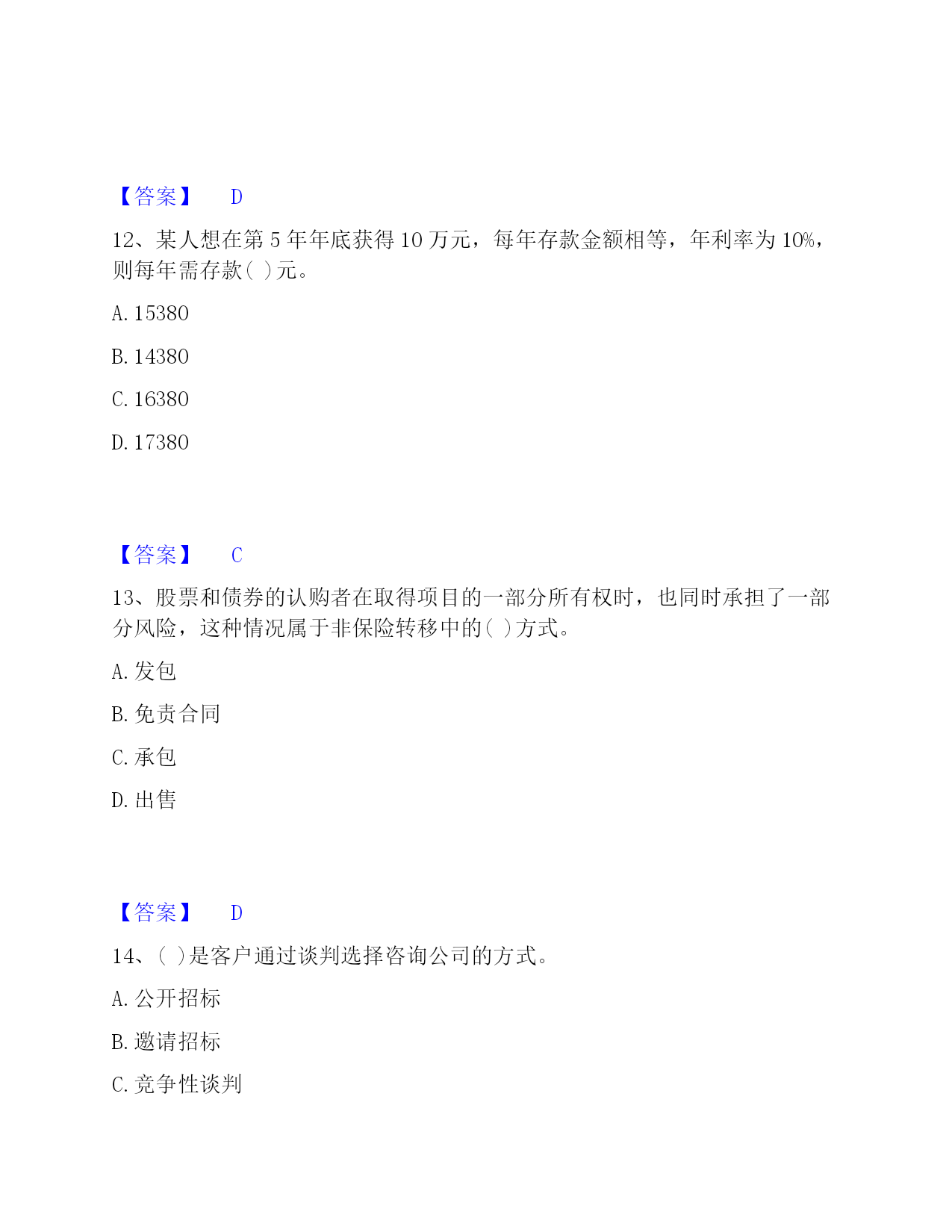 【答案】 D

12、某人想在第 5 年年底获得 10 万元，每年存款金额相等，年利率为 10%，则每年需存款( )元。

A. 15380

B. 14380

C. 16380

D. 17380

【答案】 C

13、股票和债券的认购者在取得项目的一部分所有权时，也同时承担了一部分风险，这种情况属于非保险转移中的( )方式。

A. 发包

B. 免责合同

C. 承包

D. 出售

【答案】 D

14、( )是客户通过谈判选择咨询公司的方式。

A. 公开招标

B. 邀请招标

C. 竞争性谈判